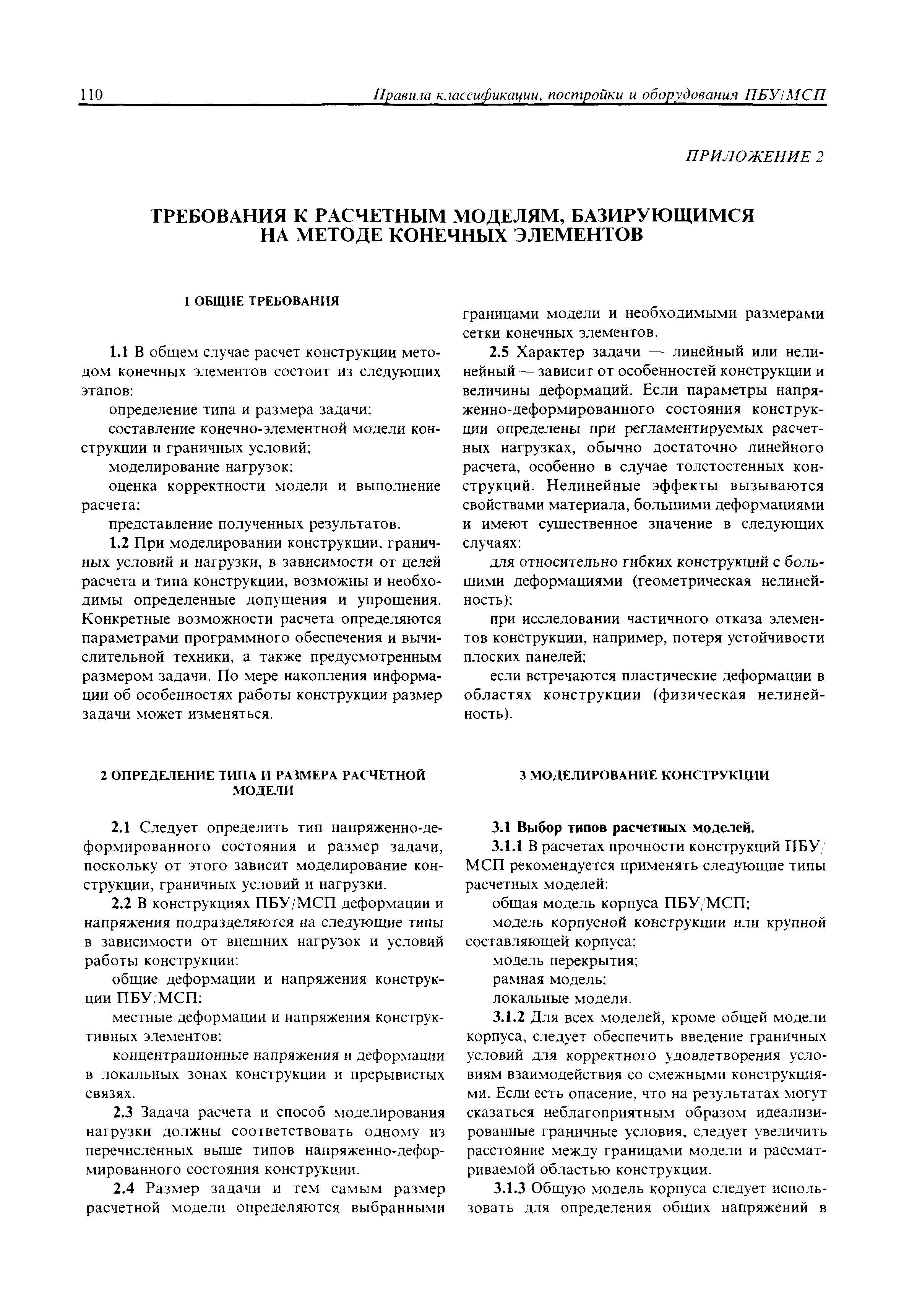 110 Правила классификации, постройки и оборудования ПБУ/МСП

ПРИЛОЖЕНИЕ 2

ТРЕБОВАНИЯ К РАСЧЕТНЫМ МОДЕЛЯМ, БАЗИРУЮЩИМСЯ НА МЕТОДЕ КОНЕЧНЫХ ЭЛЕМЕНТОВ

1 ОБЩИЕ ТРЕБОВАНИЯ

1.1 В общем случае расчет конструкции методом конечных элементов состоит из следующих этапов:

определение типа и размера задачи;

составление конечно-элементной модели конструкции и граничных условий;

моделирование нагрузок;

оценка корректности модели и выполнение расчета;

представление полученных результатов.

1.2 При моделировании конструкции, граничных условий и нагрузки, в зависимости от целей расчета и типа конструкции, возможны и необходимы определенные допущения и упрощения. Конкретные возможности расчета определяются параметрами программного обеспечения и вычислительной техники, а также предусмотренным размером задачи. По мере накопления информации об особенностях работы конструкции размер задачи может изменяться.

2 ОПРЕДЕЛЕНИЕ ТИПА И РАЗМЕРА РАСЧЕТНОЙ МОДЕЛИ

2.1 Следует определить тип напряженно-деформированного состояния и размер задачи, поскольку от этого зависит моделирование конструкции, граничных условий и нагрузки.

2.2 В конструкциях ПБУ/МСП деформации и напряжения подразделяются на следующие типы в зависимости от внешних нагрузок и условий работы конструкции:

общие деформации и напряжения конструкции ПБУ/МСП;

местные деформации и напряжения конструктивных элементов;

концентрационные напряжения и деформации в локальных зонах конструкции и прерывистых связях.

2.3 Задача расчета и способ моделирования нагрузки должны соответствовать одному из перечисленных выше типов напряженно-деформированного состояния конструкции.

2.4 Размер задачи и тем самым размер расчетной модели определяются выбранными границами модели и необходимыми размерами сетки конечных элементов.

2.5 Характер задачи — линейный или нелинейный — зависит от особенностей конструкции и величины деформаций. Если параметры напряженно-деформированного состояния конструкции определены при регламентируемых расчетных нагрузках, обычно достаточно линейного расчета, особенно в случае толстостенных конструкций. Нелинейные эффекты вызываются свойствами материала, большими деформациями и имеют существенное значение в следующих случаях:

для относительно гибких конструкций с большими деформациями (геометрическая нелинейность);

при исследовании частичного отказа элементов конструкции, например, потеря устойчивости плоских панелей;

если встречаются пластические деформации в областях конструкции (физическая нелинейность).

3 МОДЕЛИРОВАНИЕ КОНСТРУКЦИИ

3.1 Выбор типов расчетных моделей.

3.1.1 В расчетах прочности конструкций ПБУ/МСП рекомендуется применять следующие типы расчетных моделей:

общая модель корпуса ПБУ/МСП;

модель корпусной конструкции или крупной составляющей корпуса;

модель перекрытия;

рамная модель;

локальные модели.

3.1.2 Для всех моделей, кроме общей модели корпуса, следует обеспечить введение граничных условий для корректного удовлетворения условиям взаимодействия со смежными конструкциями. Если есть опасение, что на результатах могут сказаться неблагоприятным образом идеализированные граничные условия, следует увеличить расстояние между границами модели и рассматриваемой областью конструкции.

3.1.3 Общую модель корпуса следует использовать для определения общих напряжений в